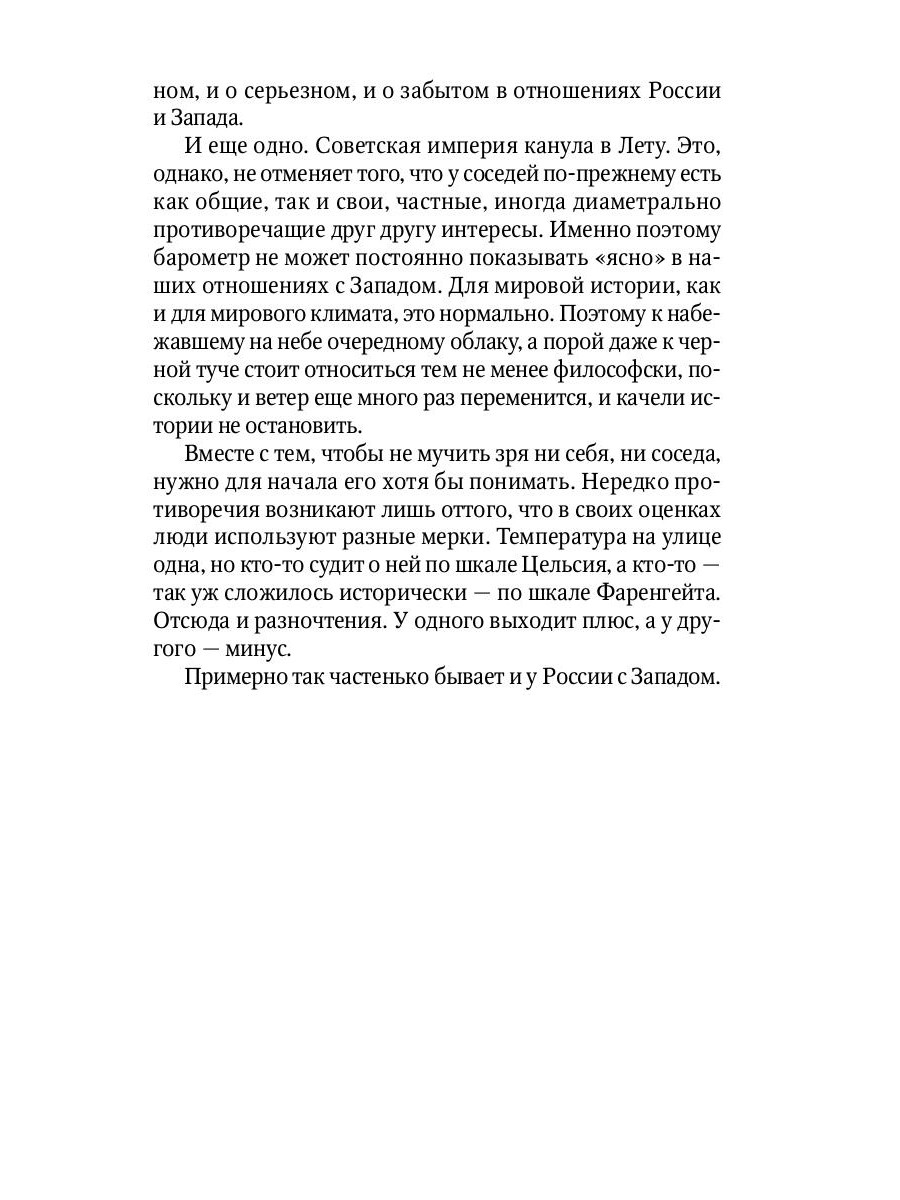 ном, и о серьезном, и о забытом в отношениях России и Запада.

И еще одно. Советская империя канула в Лету. Это, однако, не отменяет того, что у соседей по-прежнему есть как общие, так и свои, частные, иногда диаметрально противоречащие друг другу интересы. Именно поэтому барометр не может постоянно показывать «ясно» в наших отношениях с Западом. Для мировой истории, как и для мирового климата, это нормально. Поэтому к набежавшему на небе очередному облаку, а порой даже к черной туче стоит относиться тем не менее философски, поскольку и ветер еще много раз переменится, и качели истории не остановить.

Вместе с тем, чтобы не мучить зря ни себя, ни соседа, нужно для начала его хотя бы понимать. Нередко противоречия возникают лишь оттого, что в своих оценках люди используют разные мерки. Температура на улице одна, но кто-то судит о ней по шкале Цельсия, а кто-то — так уж сложилось исторически — по шкале Фаренгейта. Отсюда и разночтения. У одного выходит плюс, а у другого — минус.

Примерно так частенько бывает и у России с Западом.